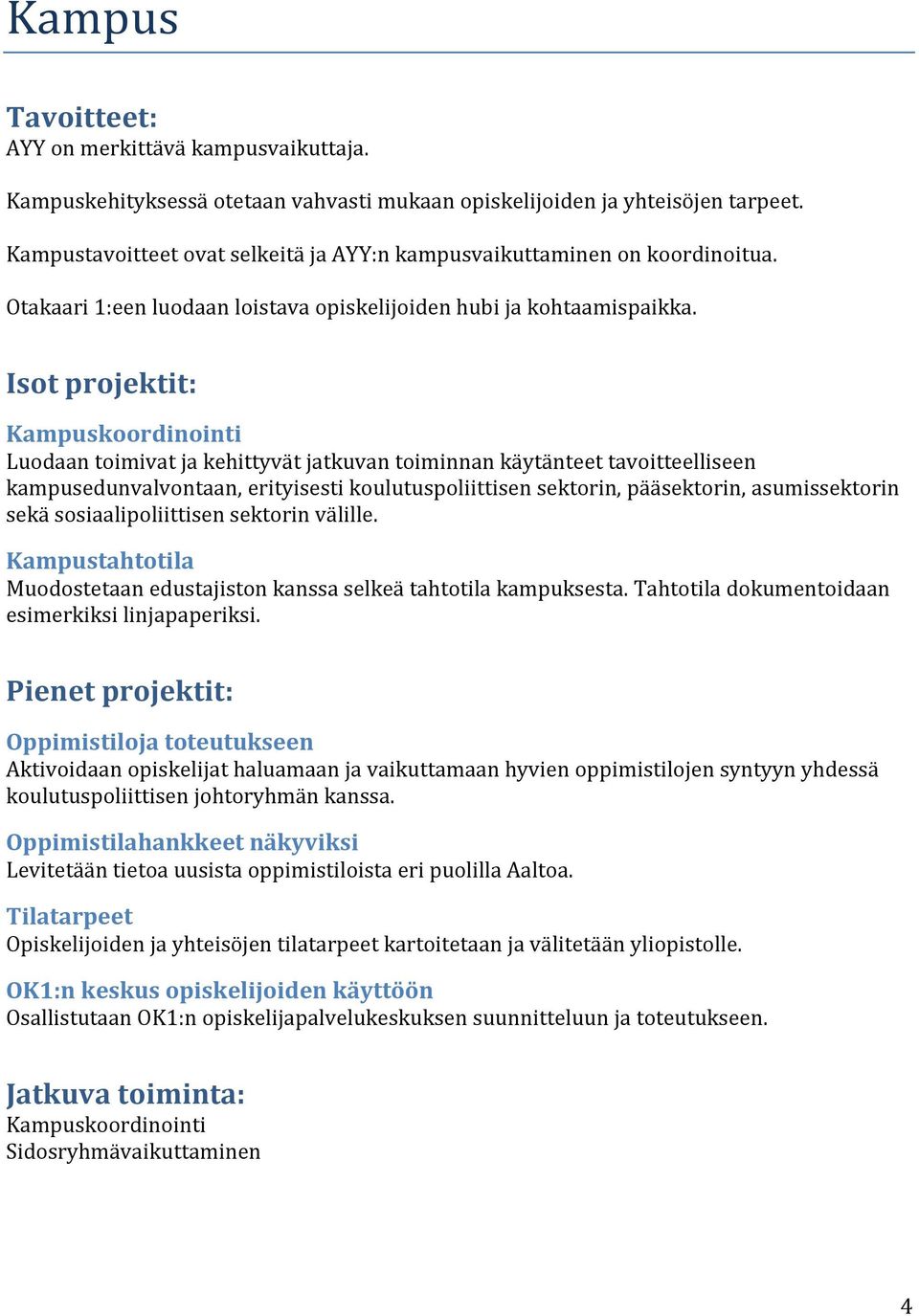 Kampus

Tavoitteet:
AYY on merkittävä kampusvaikuttaja.

Kampuskehityksessä otetaan vahvasti mukaan opiskelijoiden ja yhteisöjen tarpeet.

Kampustavoitteet ovat selkeitä ja AYY:n kampusvaikuttaminen on koordinoitua.

Otakaari 1:een luodaan loistava opiskelijoiden hubi ja kohtaamispaikka.

Isot projektit:

Kampuskoordinointi
Luodaan toimivat ja kehittyvät jatkuvan toiminnan käytänteet tavoitteelliseen kampusedunvalvontaan, erityisesti koulutuspoliittisen sektorin, pääsektorin, asumissektorin sekä sosiaalipoliittisen sektorin välille.

Kampustahtotila
Muodostetaan edustajiston kanssa selkeä tahtotila kampuksesta. Tahtotila dokumentoidaan esimerkiksi linjapaperiksi.

Pienet projektit:

Oppimistiloja toteutukseen
Aktivoidaan opiskelijat haluamaan ja vaikuttamaan hyvien oppimistilojen syntyyn yhdessä koulutuspoliittisen johtoryhmän kanssa.

Oppimistilahankkeet näkyviksi
Levitetään tietoa uusista oppimistiloista eri puolilla Aaltoa.

Tilatarpeet
Opiskelijoiden ja yhteisöjen tilatarpeet kartoitetaan ja välitetään yliopistolle.

OK1:n keskus opiskelijoiden käyttöön
Osallistutaan OK1:n opiskelijapalvelukeskuksen suunnitteluun ja toteutukseen.

Jatkuva toiminta:
Kampuskoordinointi
Sidosryhmävaikuttaminen

4